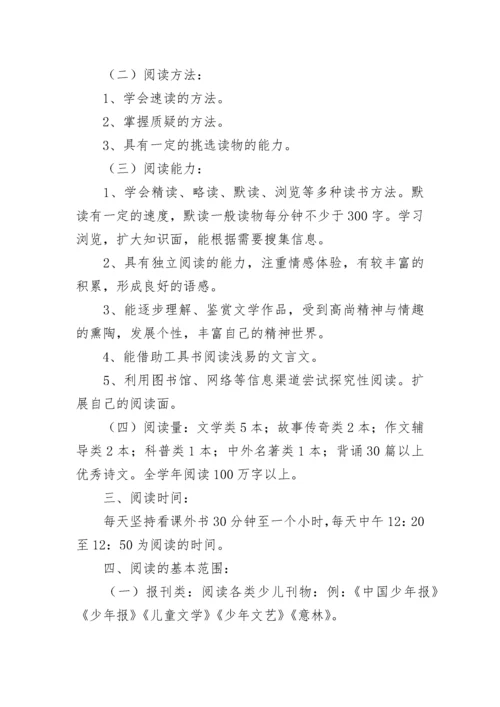 （二）阅读方法：

1、学会速读的方法。

2、掌握质疑的方法。

3、具有一定的挑选读物的能力。

（三）阅读能力：

1、学会精读、略读、默读、浏览等多种读书方法。默读有一定的速度，默读一般读物每分钟不少于300字。学习浏览，扩大知识面，能根据需要搜集信息。

2、具有独立阅读的能力，注重情感体验，有较丰富的积累，形成良好的语感。

3、能逐步理解、鉴赏文学作品，受到高尚精神与情趣的熏陶，发展个性，丰富自己的精神世界。

4、能借助工具书阅读浅易的文言文。

5、利用图书馆、网络等信息渠道尝试探究性阅读。扩展自己的阅读面。

（四）阅读量：文学类5本；故事传奇类2本；作文辅导类2本；科普类1本；中外名著类1本；背诵30篇以上优秀诗文。全学年阅读100万字以上。

三、阅读时间：

每天坚持看课外书30分钟至一个小时，每天中午12：20至12：50为阅读的时间。

四、阅读的基本范围：

（一）报刊类：阅读各类少儿刊物：例：《中国少年报》《少年报》《儿童文学》《少年文艺》《意林》。